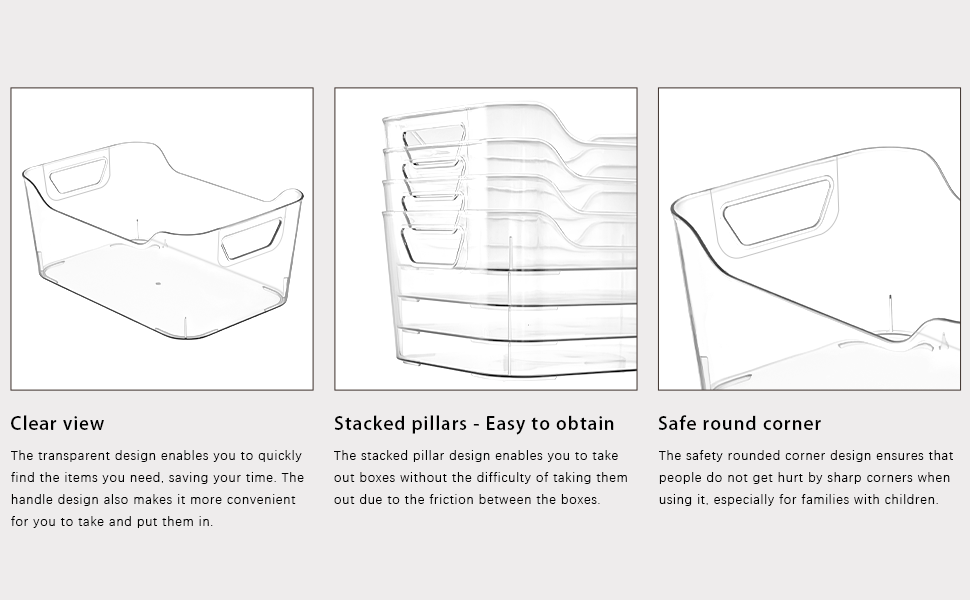 Clear view

The transparent design enables you to quickly find the items you need, saving your time. The handle design also makes it more convenient for you to take and put them in.

Stacked pillars - Easy to obtain

The stacked pillar design enables you to take out boxes without the difficulty of taking them out due to the friction between the boxes.

Safe round corner

The safety rounded corner design ensures that people do not get hurt by sharp corners when using it, especially for families with children.